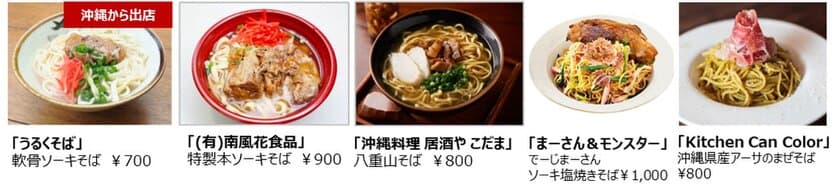 沖縄から出店

「うるくそば」
軟骨ソーキそば ￥700

「(有)南風花食品」
特製本ソーキそば ￥900

「沖縄料理 居酒や こだま」
八重山そば ￥800

「まーさん＆モンスター」
でーじまーさん
ソーキ塩焼きそば￥1,000

「Kitchen Can Color」
沖縄県産アーサのまぜそば
￥800